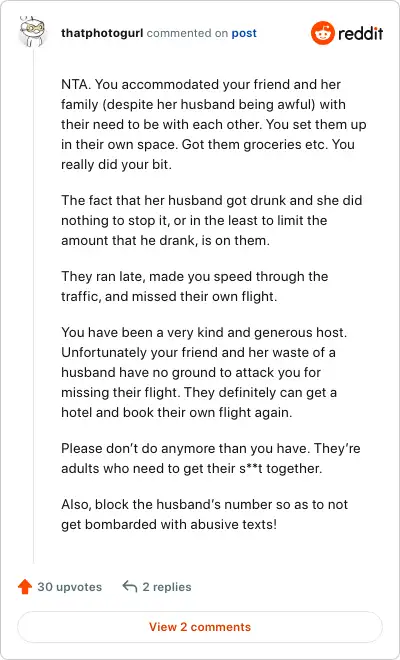 thatphotogurl commented on post

reddit

NTA. You accommodated your friend and her family (despite her husband being awful) with their need to be with each other. You set them up in their own space. Got them groceries etc. You really did your bit.

The fact that her husband got drunk and she did nothing to stop it, or in the least to limit the amount that he drank, is on them.

They ran late, made you speed through the traffic, and missed their own flight.

You have been a very kind and generous host. Unfortunately your friend and her waste of a husband have no ground to attack you for missing their flight. They definitely can get a hotel and book their own flight again.

Please don't do anymore than you have. They're adults who need to get their s**t together.

Also, block the husband's number so as to not get bombarded with abusive texts!

30 upvotes

2 replies

View 2 comments